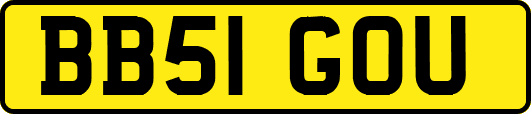 BB51 GOU